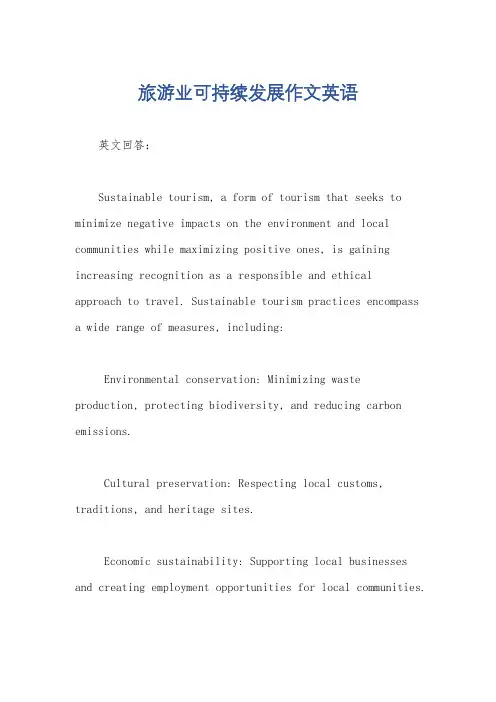 旅游业可持续发展作文英语

英文回答：

Sustainable tourism, a form of tourism that seeks to minimize negative impacts on the environment and local communities while maximizing positive ones, is gaining increasing recognition as a responsible and ethical approach to travel. Sustainable tourism practices encompass a wide range of measures, including:

Environmental conservation: Minimizing waste production, protecting biodiversity, and reducing carbon emissions.

Cultural preservation: Respecting local customs, traditions, and heritage sites.

Economic sustainability: Supporting local businesses and creating employment opportunities for local communities.